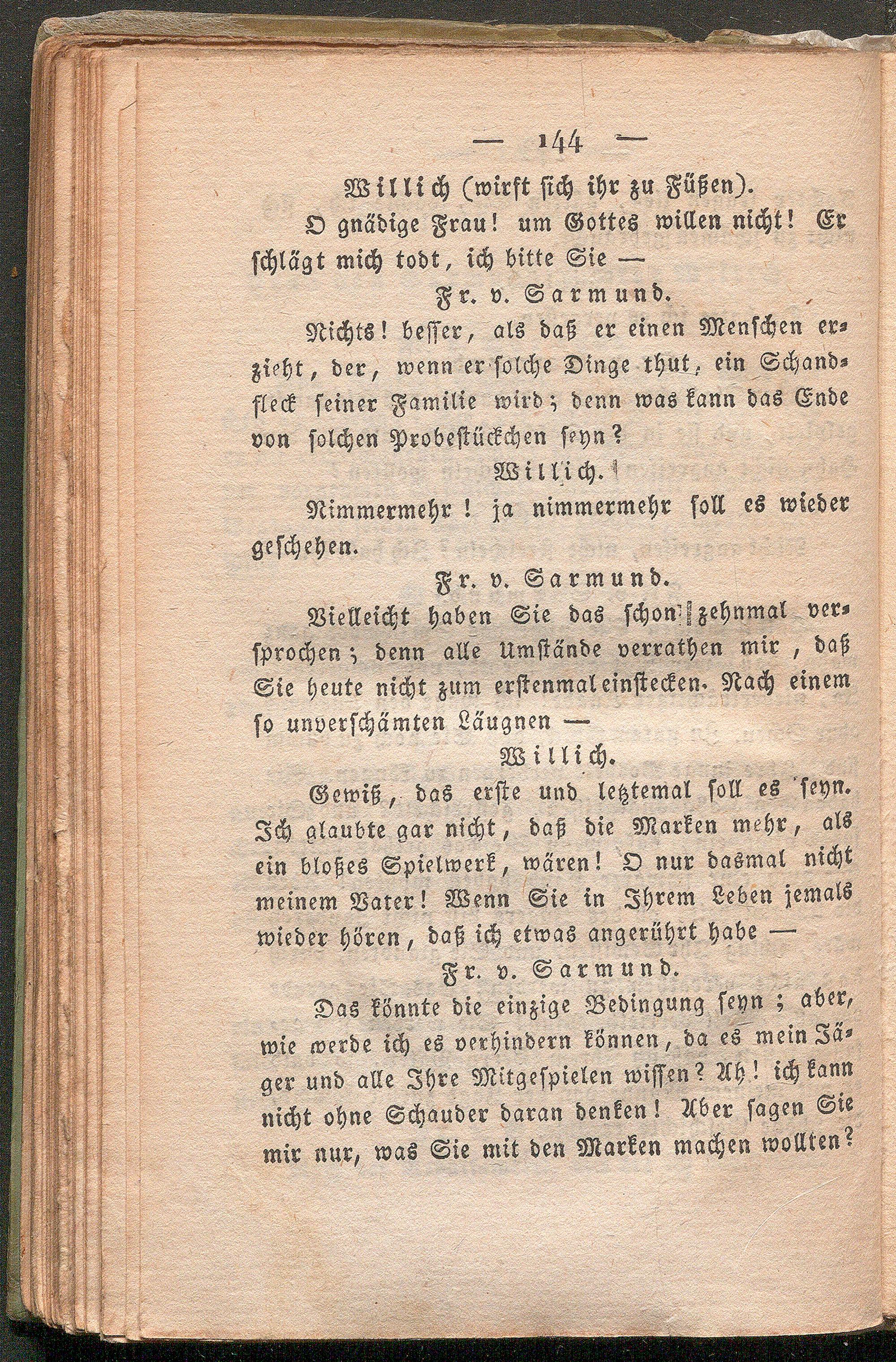 — 144 —

Willich (wirft sich ihr zu Füßen).

O gnädige Frau! um Gottes willen nicht! Er schlägt mich todt, ich bitte Sie —

Fr. v. Sarmund.

Nichts! besser, als daß er einen Menschen erzieht, der, wenn er solche Dinge thut, ein Schandfleck seiner Familie wird; denn was kann das Ende von solchen Probestückchen seyn?

Willich.

Nimmermehr! ja nimmermehr soll es wieder geschehen.

Fr. v. Sarmund.

Vielleicht haben Sie das schon zehnmal versprochen; denn alle Umstände verrathen mir, daß Sie heute nicht zum erstenmal einstecken. Nach einem so unverschämten Läugnen —

Willich.

Gewiß, das erste und letztemal soll es seyn. Ich glaubte gar nicht, daß die Marken mehr, als ein bloßes Spielwerk, wären! O nur dasmal nicht meinem Vater! Wenn Sie in Ihrem Leben jemals wieder hören, daß ich etwas angerührt habe —

Fr. v. Sarmund.

Das könnte die einzige Bedingung seyn; aber, wie werde ich es verhindern können, da es mein Jäger und alle Ihre Mitgespielen wissen? Ah! ich kann nicht ohne Schauder daran denken! Aber sagen Sie mir nur, was Sie mit den Marken machen wollten?